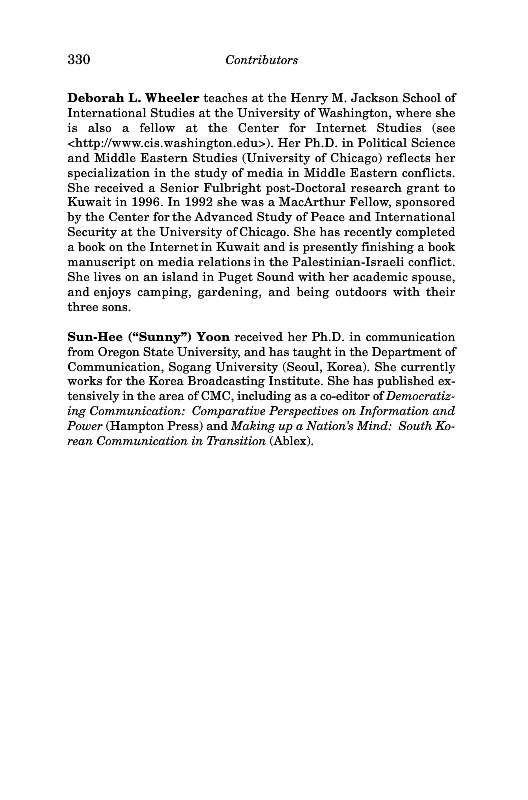 330 Contributors

Deborah L. Wheeler teaches at the Henry M. Jackson School of International Studies at the University of Washington, where she is also a fellow at the Center for Internet Studies (see <http://www.cis.washington.edu>). Her Ph.D. in Political Science and Middle Eastern Studies (University of Chicago) reflects her specialization in the study of media in Middle Eastern conflicts. She received a Senior Fulbright post-Doctoral research grant to Kuwait in 1996. In 1992 she was a MacArthur Fellow, sponsored by the Center for the Advanced Study of Peace and International Security at the University of Chicago. She has recently completed a book on the Internet in Kuwait and is presently finishing a book manuscript on media relations in the Palestinian-Israeli conflict. She lives on an island in Puget Sound with her academic spouse, and enjoys camping, gardening, and being outdoors with their three sons.

Sun-Hee ("Sunny") Yoon received her Ph.D. in communication from Oregon State University, and has taught in the Department of Communication, Sogang University (Seoul, Korea). She currently works for the Korea Broadcasting Institute. She has published extensively in the area of CMC, including as a co-editor of Democratizing Communication: Comparative Perspectives on Information and Power (Hampton Press) and Making up a Nation's Mind: South Korean Communication in Transition (Ablex).